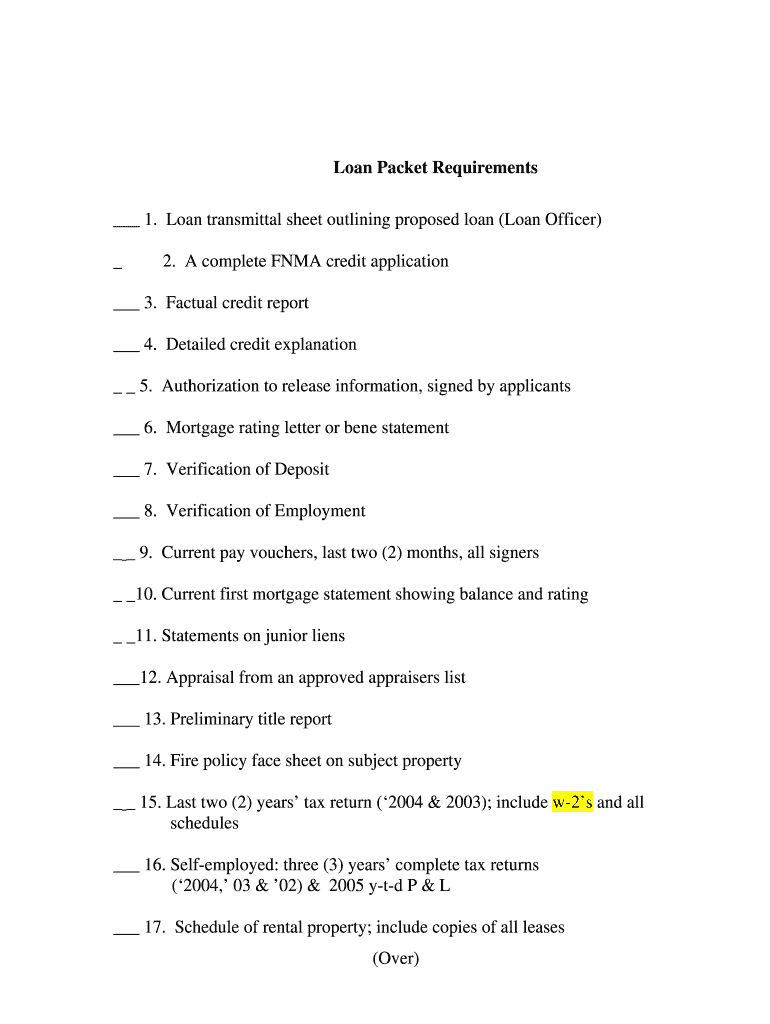 Loan Packet Requirements

___ 1. Loan transmittal sheet outlining proposed loan (Loan Officer)

_ 2. A complete FNMA credit application

___ 3. Factual credit report

___ 4. Detailed credit explanation

_ _ 5. Authorization to release information, signed by applicants

___ 6. Mortgage rating letter or bene statement

___ 7. Verification of Deposit

___ 8. Verification of Employment

_ _ 9. Current pay vouchers, last two (2) months, all signers

_ _10. Current first mortgage statement showing balance and rating

_ _11. Statements on junior liens

___12. Appraisal from an approved appraisers list

___ 13. Preliminary title report

___ 14. Fire policy face sheet on subject property

_ _ 15. Last two (2) years' tax return ('2004 & 2003); include w-2's and all schedules

___ 16. Self-employed: three (3) years' complete tax returns ('2004,' 03 & '02) & 2005 y-t-d P & L

___ 17. Schedule of rental property; include copies of all leases

(Over)